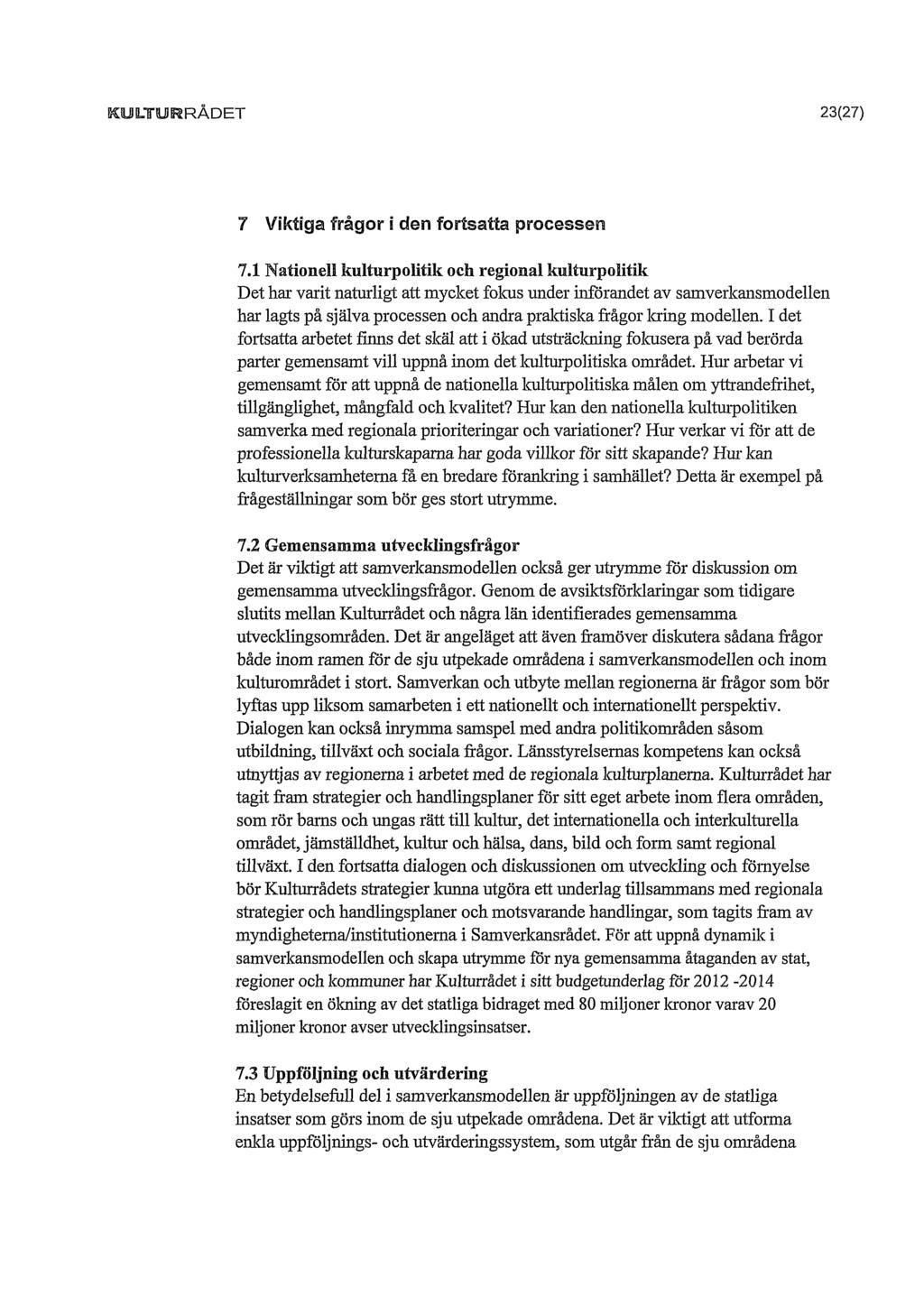 KULTURRÅDET 23(27)

7 Viktiga frågor i den fortsatta processen

7.1 Nationell kulturpolitik och regional kulturpolitik
Det har varit naturligt att mycket fokus under införandet av samverkansmodellen har lagts på själva processen och andra praktiska frågor kring modellen. I det fortsatta arbetet finns det skäl att i ökad utsträckning fokusera på vad berörda parter gemensamt vill uppnå inom det kulturpolitiska området. Hur arbetar vi gemensamt för att uppnå de nationella kulturpolitiska målen om yttrandefrihet, tillgänglighet, mångfald och kvalitet? Hur kan den nationella kulturpolitiken samverka med regionala prioriteringar och variationer? Hur verkar vi för att de professionella kulturskaparna har goda villkor för sitt skapande? Hur kan kulturverksamheterna få en bredare förankring i samhället? Detta är exempel på frågeställningar som bör ges stort utrymme.

7.2 Gemensamma utvecklingsfrågor
Det är viktigt att samverkansmodellen också ger utrymme för diskussion om gemensamma utvecklingsfrågor. Genom de avsiktsförklaringar som tidigare slutits mellan Kulturrådet och några län identifierades gemensamma utvecklingsområden. Det är angeläget att även framöver diskutera sådana frågor både inom ramen för de sju utpekade områdena i samverkansmodellen och inom kulturområdet i stort. Samverkan och utbyte mellan regionerna är frågor som bör lyftas upp liksom samarbeten i ett nationellt och internationellt perspektiv. Dialogen kan också inrymma samspel med andra politikområden såsom utbildning, tillväxt och sociala frågor. Länsstyrelsernas kompetens kan också utnyttjas av regionerna i arbetet med de regionala kulturplanerna. Kulturrådet har tagit fram strategier och handlingsplaner för sitt eget arbete inom flera områden, som rör barns och ungas rätt till kultur, det internationella och interkulturella området, jämställdhet, kultur och hälsa, dans, bild och form samt regional tillväxt. I den fortsatta dialogen och diskussionen om utveckling och förnyelse bör Kulturrådets strategier kunna utgöra ett underlag tillsammans med regionala strategier och handlingsplaner och motsvarande handlingar, som tagits fram av myndigheterna/institutionerna i Samverkansrådet. För att uppnå dynamik i samverkansmodellen och skapa utrymme för nya gemensamma åtaganden av stat, regioner och kommuner har Kulturrådet i sitt budgetunderlag för 2012 -2014 föreslagit en ökning av det statliga bidraget med 80 miljoner kronor varav 20 miljoner kronor avser utvecklingsinsatser.

7.3 Uppföljning och utvärdering
En betydelsefull del i samverkansmodellen är uppföljningen av de statliga insatser som görs inom de sju utpekade områdena. Det är viktigt att utforma enkla uppföljnings- och utvärderingssystem, som utgår från de sju områdena